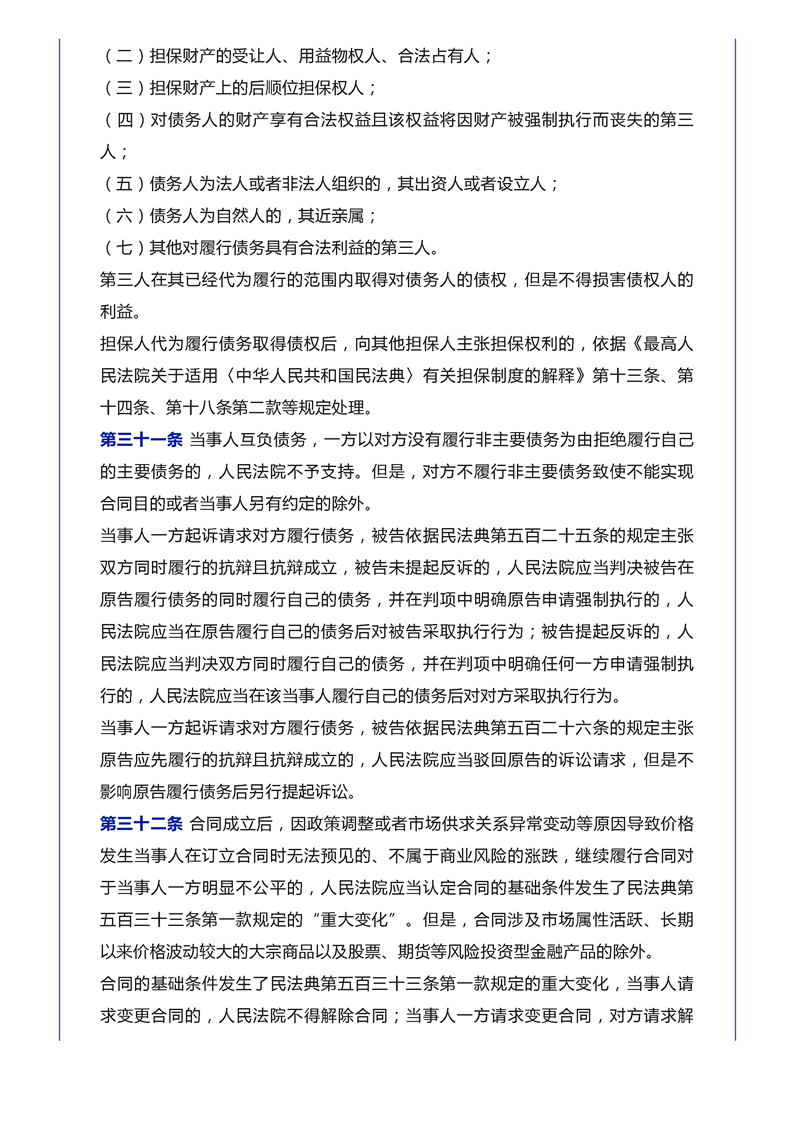 （二）担保财产的受让人、用益物权人、合法占有人；
（三）担保财产上的后顺位担保权人；
（四）对债务人的财产享有合法权益且该权益将因财产被强制执行而丧失的第三人；
（五）债务人为法人或者非法人组织的，其出资人或者设立人；
（六）债务人为自然人的，其近亲属；
（七）其他对履行债务具有合法利益的第三人。
第三人在其已经代为履行的范围内取得对债务人的债权，但是不得损害债权人的利益。
担保人代为履行债务取得债权后，向其他担保人主张担保权利的，依据《最高人民法院关于适用〈中华人民共和国民法典〉有关担保制度的解释》第十三条、第十四条、第十八条第二款等规定处理。
第三十一条 当事人互负债务，一方以对方没有履行非主要债务为由拒绝履行自己的主要债务的，人民法院不予支持。但是，对方不履行非主要债务致使不能实现合同目的或者当事人另有约定的除外。
当事人一方起诉请求对方履行债务，被告依据民法典第五百二十五条的规定主张双方同时履行的抗辩且抗辩成立，被告未提起反诉的，人民法院应当判决被告在原告履行债务的同时履行自己的债务，并在判项中明确原告申请强制执行的，人民法院应当在原告履行自己的债务后对被告采取执行行为；被告提起反诉的，人民法院应当判决双方同时履行自己的债务，并在判项中明确任何一方申请强制执行的，人民法院应当在该当事人履行自己的债务后对对方采取执行行为。
当事人一方起诉请求对方履行债务，被告依据民法典第五百二十六条的规定主张原告应先履行的抗辩且抗辩成立的，人民法院应当驳回原告的诉讼请求，但是不影响原告履行债务后另行提起诉讼。
第三十二条 合同成立后，因政策调整或者市场供求关系异常变动等原因导致价格发生当事人在订立合同时无法预见的、不属于商业风险的涨跌，继续履行合同对于当事人一方明显不公平的，人民法院应当认定合同的基础条件发生了民法典第五百三十三条第一款规定的“重大变化”。但是，合同涉及市场属性活跃、长期以来价格波动较大的大宗商品以及股票、期货等风险投资型金融产品的除外。
合同的基础条件发生了民法典第五百三十三条第一款规定的重大变化，当事人请求变更合同的，人民法院不得解除合同；当事人一方请求变更合同，对方请求解